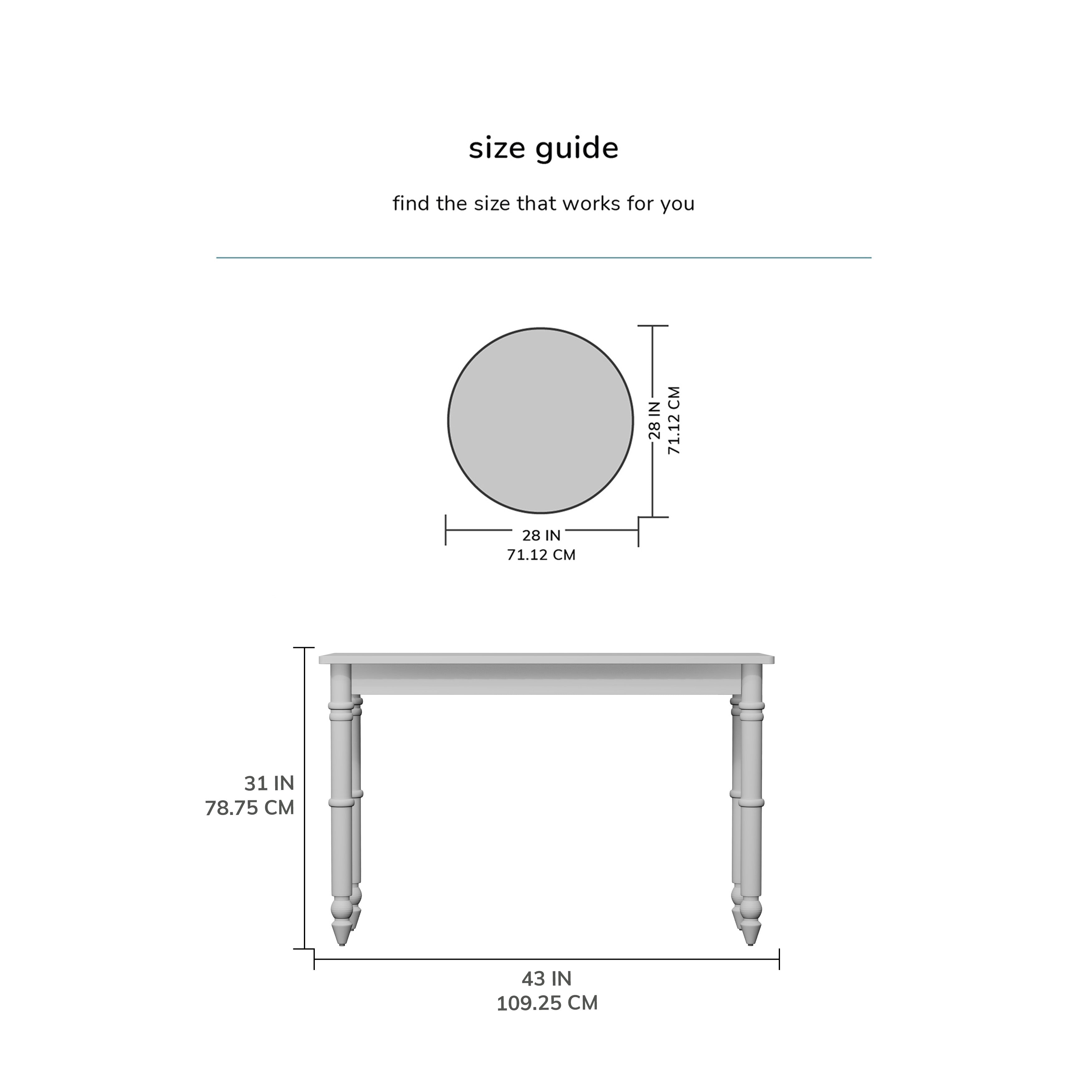 size guide

find the size that works for you

28 IN
71.12 CM

28 IN
71.12 CM

31 IN
78.75 CM

43 IN
109.25 CM